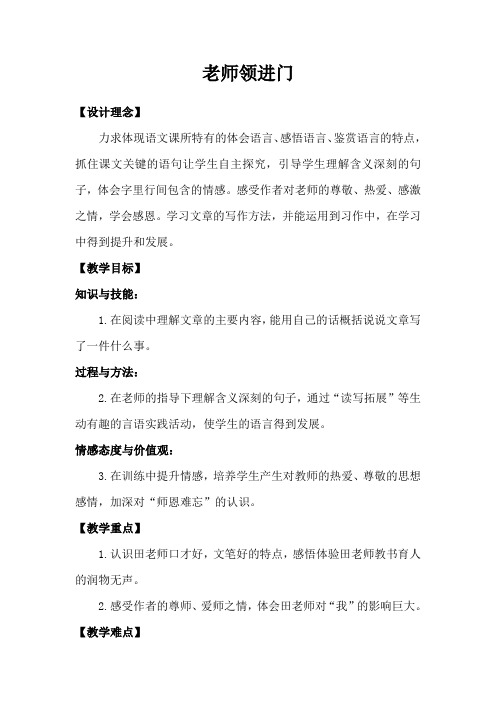 老师领进门

【设计理念】

力求体现语文课所特有的体会语言、感悟语言、鉴赏语言的特点，抓住课文关键的语句让学生自主探究，引导学生理解含义深刻的句子，体会字里行间包含的情感。感受作者对老师的尊敬、热爱、感激之情，学会感恩。学习文章的写作方法，并能运用到习作中，在学习中得到提升和发展。

【教学目标】

知识与技能：

1.在阅读中理解文章的主要内容，能用自己的话概括说说文章写了一件什么事。

过程与方法：

2.在老师的指导下理解含义深刻的句子，通过“读写拓展”等生动有趣的言语实践活动，使学生的语言得到发展。

情感态度与价值观：

3.在训练中提升情感，培养学生产生对教师的热爱、尊敬的思想感情，加深对“师恩难忘”的认识。

【教学重点】

1.认识田老师口才好，文笔好的特点，感悟体验田老师教书育人的润物无声。

2.感受作者的尊师、爱师之情，体会田老师对“我”的影响巨大。

【教学难点】